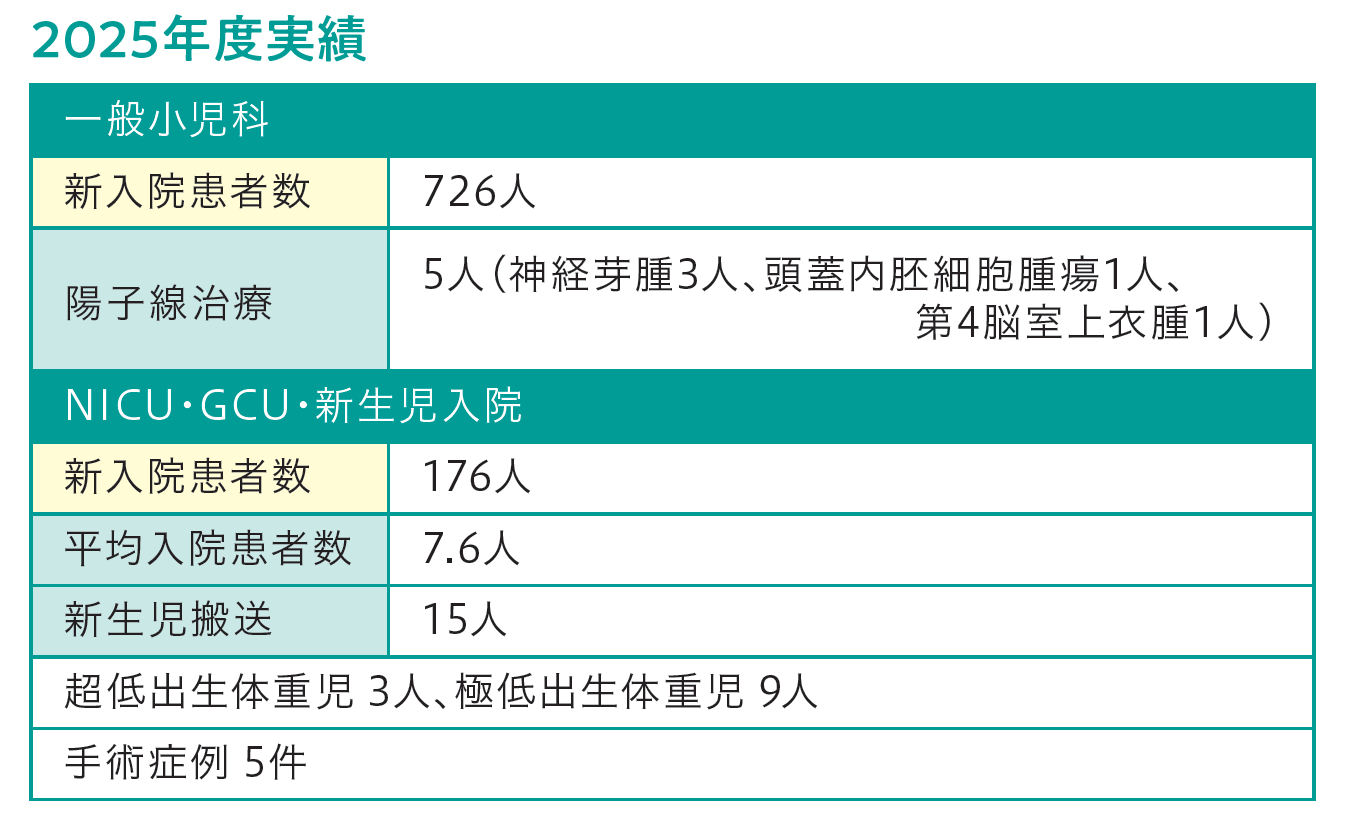 2025年度実績

| 一般小児科 | |
|---|---|
| 新入院患者数 | 726人 |
| 陽子線治療 | 5人(神経芽腫3人、頭蓋内胚細胞腫瘍1人、第4脳室上衣腫1人) |
| NICU・GCU・新生児入院 | |
| 新入院患者数 | 176人 |
| 平均入院患者数 | 7.6人 |
| 新生児搬送 | 15人 |
| 超低出生体重児 3人、極低出生体重児 9人 | |
| 手術症例 5件 | |